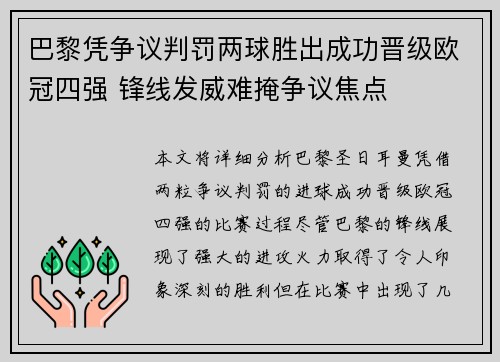 巴黎凭争议判罚两球胜出成功晋级欧冠四强 锋线发威难掩争议焦点

本文将详细分析巴黎圣日耳曼凭借两粒争议判罚的进球成功晋级欧冠四强的比赛过程尽管巴黎的锋线展现了强大的进攻火力取得了令人印象深刻的胜利但在比赛中出现了几